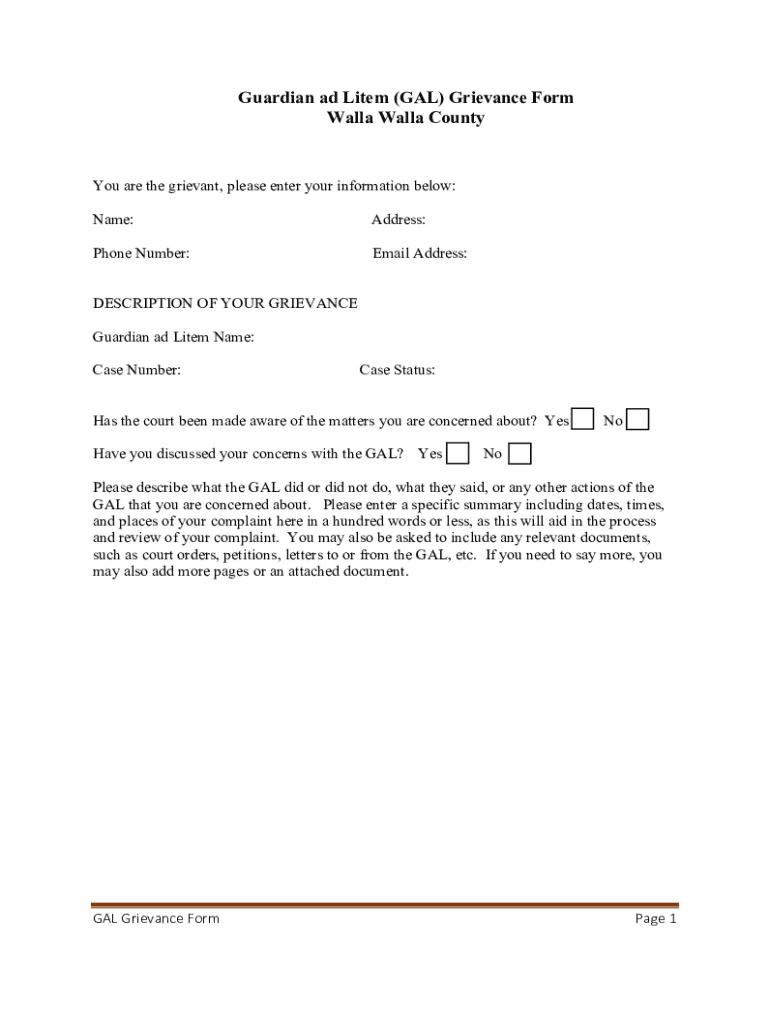 Guardian ad Litem (GAL) Grievance Form
Walla Walla County

You are the grievant, please enter your information below:

Name:

Address:

Phone Number:

Email Address:

DESCRIPTION OF YOUR GRIEVANCE

Guardian ad Litem Name:

Case Number:

Case Status:

Has the court been made aware of the matters you are concerned about? Yes No

Have you discussed your concerns with the GAL? Yes No

Please describe what the GAL did or did not do, what they said, or any other actions of the GAL that you are concerned about. Please enter a specific summary including dates, times, and places of your complaint here in a hundred words or less, as this will aid in the process and review of your complaint. You may also be asked to include any relevant documents, such as court orders, petitions, letters to or from the GAL, etc. If you need to say more, you may also add more pages or an attached document.

GAL Grievance Form

Page 1